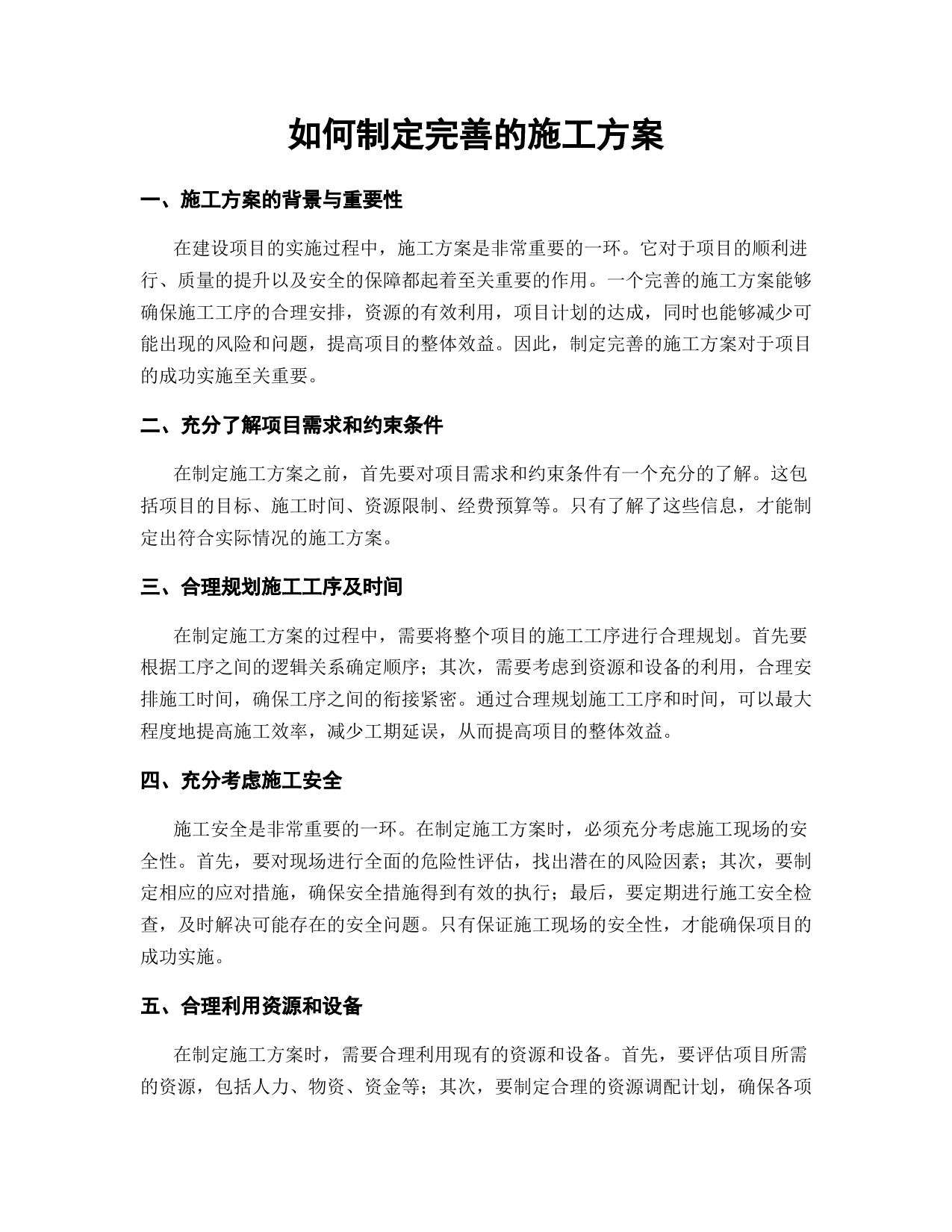 如何制定完善的施工方案

一、施工方案的背景与重要性

在建设项目的实施过程中，施工方案是非常重要的一环。它对于项目的顺利进行、质量的提升以及安全的保障都起着至关重要的作用。一个完善的施工方案能够确保施工工序的合理安排，资源的有效利用，项目计划的达成，同时也能够减少可能出现的风险和问题，提高项目的整体效益。因此，制定完善的施工方案对于项目的成功实施至关重要。

二、充分了解项目需求和约束条件

在制定施工方案之前，首先要对项目需求和约束条件有一个充分的了解。这包括项目的目标、施工时间、资源限制、经费预算等。只有了解了这些信息，才能制定出符合实际情况的施工方案。

三、合理规划施工工序及时间

在制定施工方案的过程中，需要将整个项目的施工工序进行合理规划。首先要根据工序之间的逻辑关系确定顺序；其次，需要考虑到资源和设备的利用，合理安排施工时间，确保工序之间的衔接紧密。通过合理规划施工工序和时间，可以最大程度地提高施工效率，减少工期延误，从而提高项目的整体效益。

四、充分考虑施工安全

施工安全是非常重要的一环。在制定施工方案时，必须充分考虑施工现场的安全性。首先，要对现场进行全面的危险性评估，找出潜在的风险因素；其次，要制定相应的应对措施，确保安全措施得到有效的执行；最后，要定期进行施工安全检查，及时解决可能存在的安全问题。只有保证施工现场的安全性，才能确保项目的成功实施。

五、合理利用资源和设备

在制定施工方案时，需要合理利用现有的资源和设备。首先，要评估项目所需的资源，包括人力、物资、资金等；其次，要制定合理的资源调配计划，确保各项